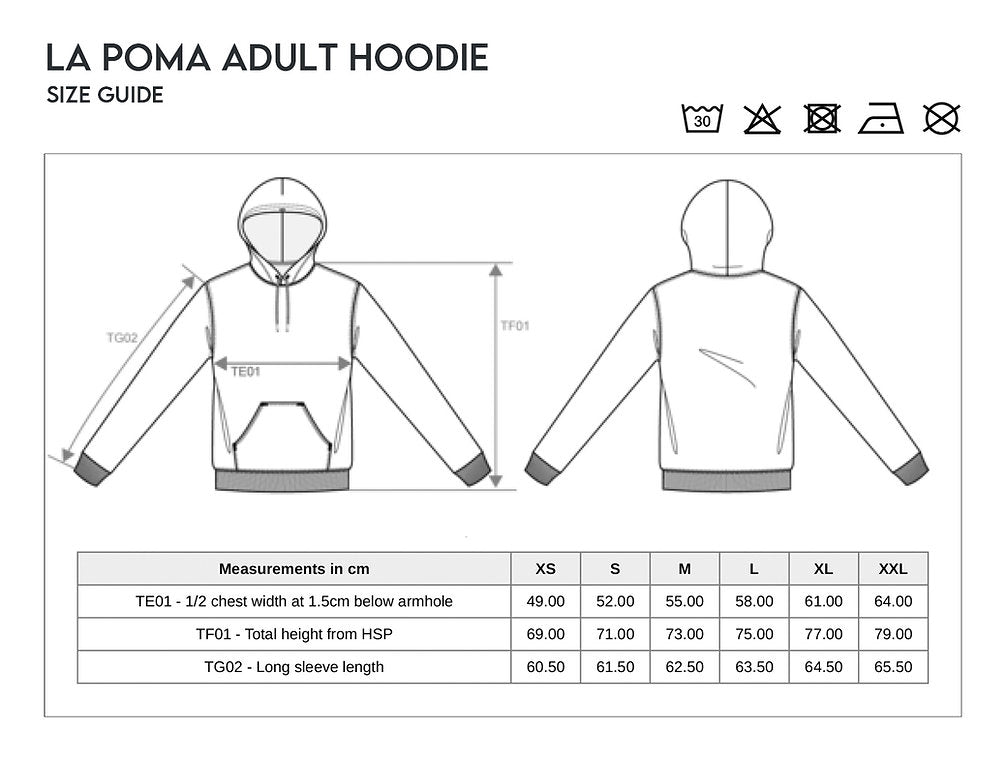 LA POMA ADULT HOODIE
SIZE GUIDE

30

TG02
TE01
TF01

| Measurements in cm | XS | S | M | L | XL | XXL |
|---|---|---|---|---|---|---|
| TE01 - 1/2 chest width at 1.5cm below armhole | 49.00 | 52.00 | 55.00 | 58.00 | 61.00 | 64.00 |
| TF01 - Total height from HSP | 69.00 | 71.00 | 73.00 | 75.00 | 77.00 | 79.00 |
| TG02 - Long sleeve length | 60.50 | 61.50 | 62.50 | 63.50 | 64.50 | 65.50 |